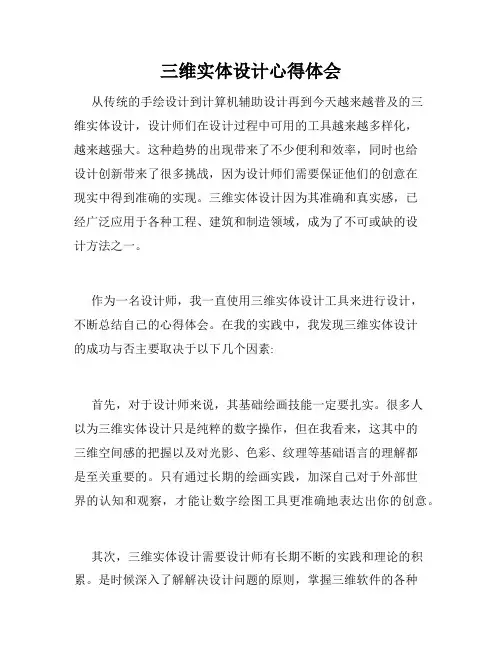 三维实体设计心得体会

从传统的手绘设计到计算机辅助设计再到今天越来越普及的三维实体设计，设计师们在设计过程中可用的工具越来越多样化，越来越强大。这种趋势的出现带来了不少便利和效率，同时也给设计创新带来了很多挑战，因为设计师们需要保证他们的创意在现实中得到准确的实现。三维实体设计因为其准确和真实感，已经广泛应用于各种工程、建筑和制造领域，成为了不可或缺的设计方法之一。

作为一名设计师，我一直使用三维实体设计工具来进行设计，不断总结自己的心得体会。在我的实践中，我发现三维实体设计的成功与否主要取决于以下几个因素:

首先，对于设计师来说，其基础绘画技能一定要扎实。很多人以为三维实体设计只是纯粹的数字操作，但在我看来，这其中的三维空间感的把握以及对光影、色彩、纹理等基础语言的理解都是至关重要的。只有通过长期的绘画实践，加深自己对于外部世界的认知和观察，才能让数字绘图工具更准确地表达出你的创意。

其次，三维实体设计需要设计师有长期不断的实践和理论的积累。是时候深入了解解决设计问题的原则，掌握三维软件的各种